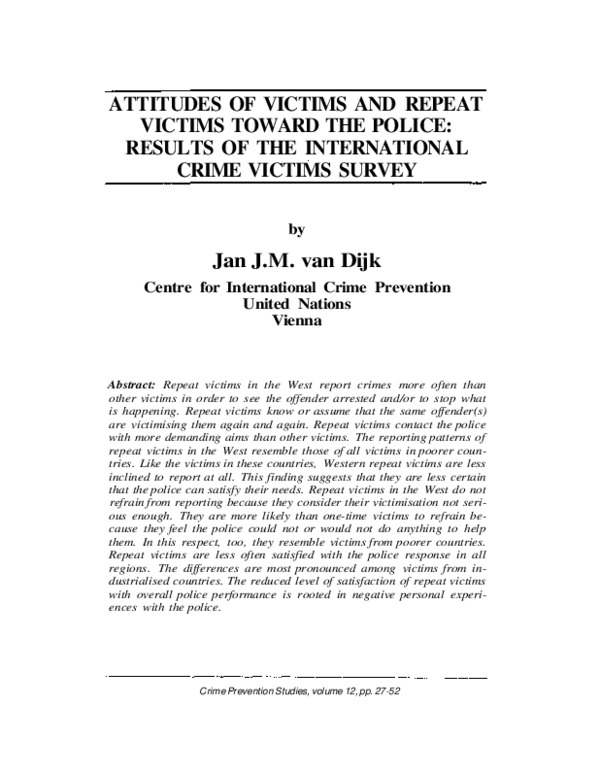 ATTITUDES OF VICTIMS AND REPEAT VICTIMS TOWARD THE POLICE: RESULTS OF THE INTERNATIONAL CRIME VICTIMS SURVEY

by

Jan J.M. van Dijk

Centre for International Crime Prevention
United Nations
Vienna

Abstract: Repeat victims in the West report crimes more often than other victims in order to see the offender arrested and/or to stop what is happening. Repeat victims know or assume that the same offender(s) are victimising them again and again. Repeat victims contact the police with more demanding aims than other victims. The reporting patterns of repeat victims in the West resemble those of all victims in poorer countries. Like the victims in these countries, Western repeat victims are less inclined to report at all. This finding suggests that they are less certain that the police can satisfy their needs. Repeat victims in the West do not refrain from reporting because they consider their victimisation not serious enough. They are more likely than one-time victims to refrain because they feel the police could not or would not do anything to help them. In this respect, too, they resemble victims from poorer countries. Repeat victims are less often satisfied with the police response in all regions. The differences are most pronounced among victims from industrialised countries. The reduced level of satisfaction of repeat victims with overall police performance is rooted in negative personal experiences with the police.

Crime Prevention Studies, volume 12, pp. 27-52